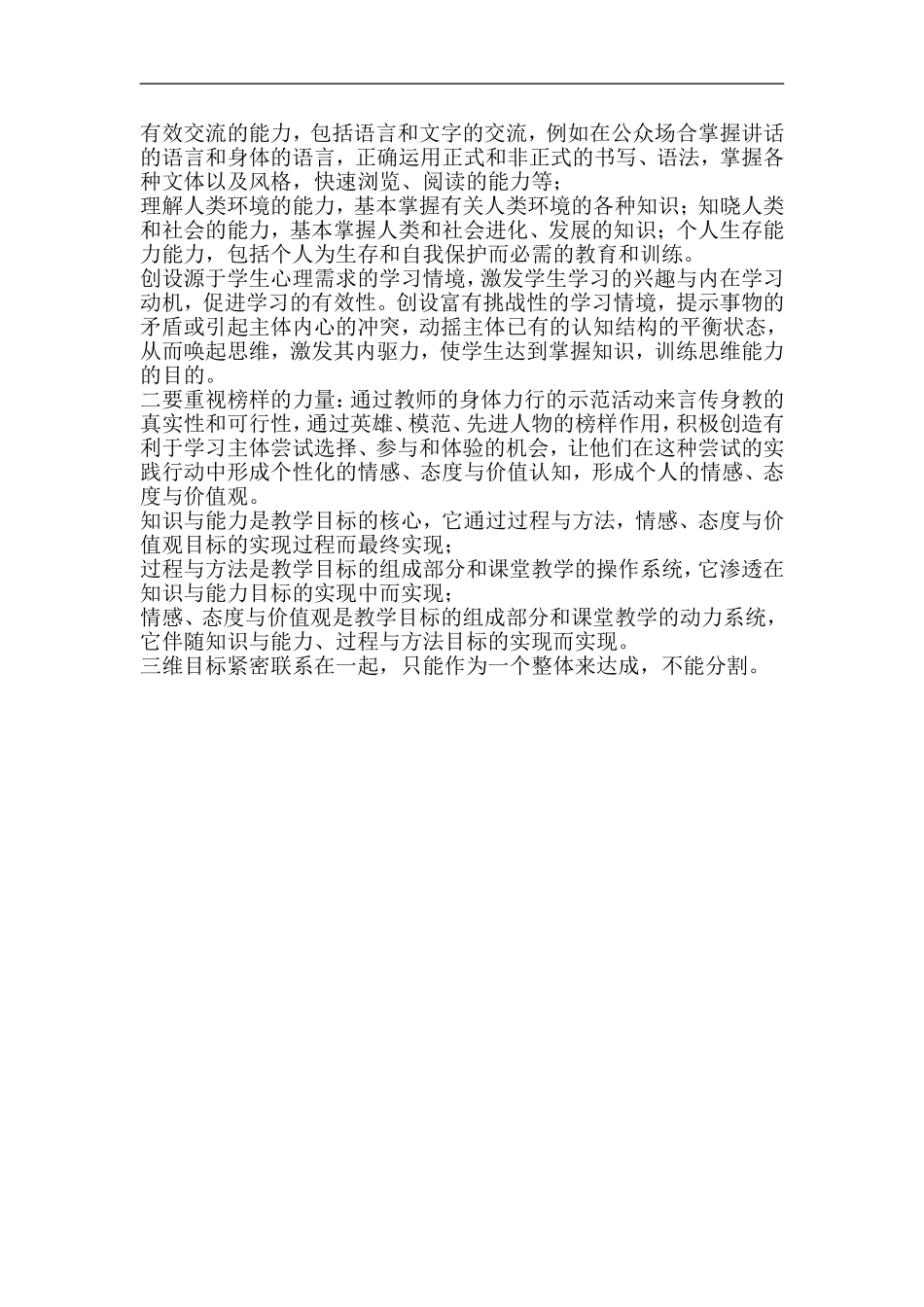 有效交流的能力，包括语言和文字的交流，例如在公众场合掌握讲话的语言和身体的语言，正确运用正式和非正式的书写、语法，掌握各种文体以及风格，快速浏览、阅读的能力等；
理解人类环境的能力，基本掌握有关人类环境的各种知识；知晓人类和社会的能力，基本掌握人类和社会进化、发展的知识；个人生存能力能力，包括个人为生存和自我保护而必需的教育和训练。
创设源于学生心理需求的学习情境，激发学生学习的兴趣与内在学习动机，促进学习的有效性。创设富有挑战性的学习情境，提示事物的矛盾或引起主体内心的冲突，动摇主体已有的认知结构的平衡状态，从而唤起思维，激发其内驱力，使学生达到掌握知识，训练思维能力的目的。
二要重视榜样的力量：通过教师的身体力行的示范活动来言传身教的真实性和可行性，通过英雄、模范、先进人物的榜样作用，积极创造有利于学习主体尝试选择、参与和体验的机会，让他们在这种尝试的实践行动中形成个性化的情感、态度与价值认知，形成个人的情感、态度与价值观。
知识与能力是教学目标的核心，它通过过程与方法，情感、态度与价值观目标的实现过程而最终实现；
过程与方法是教学目标的组成部分和课堂教学的操作系统，它渗透在知识与能力目标的实现中而实现；
情感、态度与价值观是教学目标的组成部分和课堂教学的动力系统，它伴随知识与能力、过程与方法目标的实现而实现。
三维目标紧密联系在一起，只能作为一个整体来达成，不能分割。